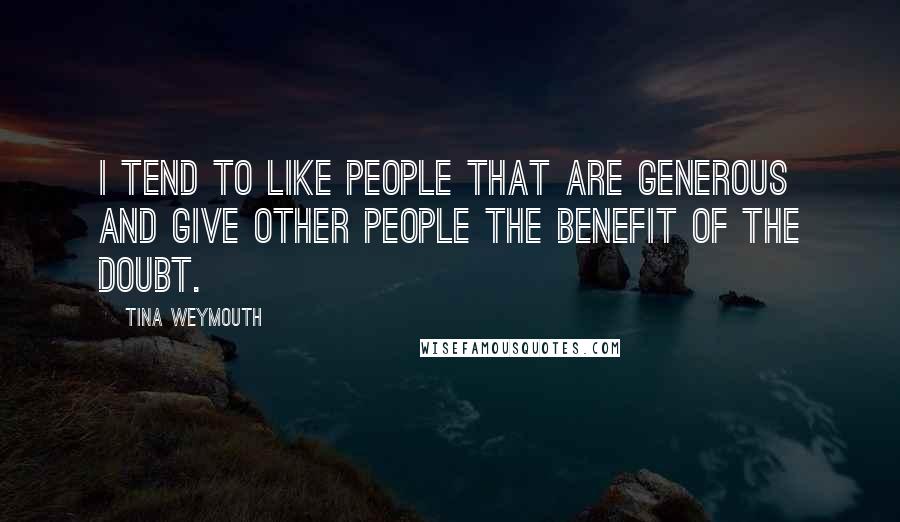 I TEND TO LIKE PEOPLE THAT ARE GENEROUS AND GIVE OTHER PEOPLE THE BENEFIT OF THE DOUBT.

TINA WEYMOUTH

WISEFAMOUSQUOTES.COM